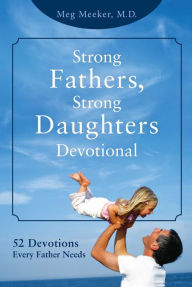 Meg Meeker, M.D.

Strong Fathers, Strong Daughters Devotional

52 Devotions
Every Father Needs